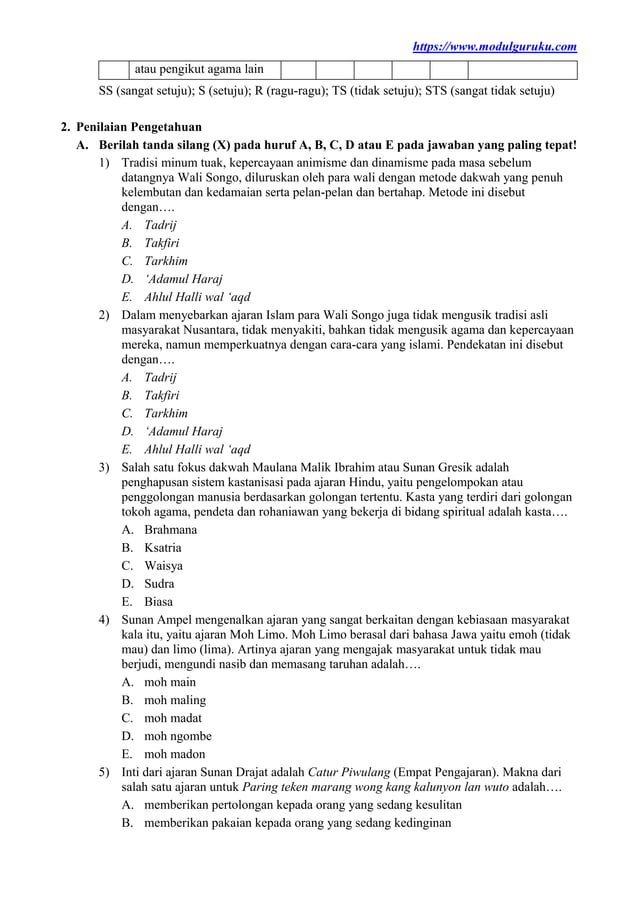 https://www.modulguruku.com

| | atau pengikut agama lain | | | | | | |
|---|---|---|---|---|---|---|---|

SS (sangat setuju); S (setuju); R (ragu-ragu); TS (tidak setuju); STS (sangat tidak setuju)

2. Penilaian Pengetahuan
A. Berilah tanda silang (X) pada huruf A, B, C, D atau E pada jawaban yang paling tepat!
1) Tradisi minum tuak, kepercayaan animisme dan dinamisme pada masa sebelum datangnya Wali Songo, diluruskan oleh para wali dengan metode dakwah yang penuh kelembutan dan kedamaian serta pelan-pelan dan bertahap. Metode ini disebut dengan….
A. Tadrij
B. Takfiri
C. Tarkhim
D. 'Adamul Haraj
E. Ahlul Halli wal 'aqd
2) Dalam menyebarkan ajaran Islam para Wali Songo juga tidak mengusik tradisi asli masyarakat Nusantara, tidak menyakiti, bahkan tidak mengusik agama dan kepercayaan mereka, namun memperkuatnya dengan cara-cara yang islami. Pendekatan ini disebut dengan….
A. Tadrij
B. Takfiri
C. Tarkhim
D. 'Adamul Haraj
E. Ahlul Halli wal 'aqd
3) Salah satu fokus dakwah Maulana Malik Ibrahim atau Sunan Gresik adalah penghapusan sistem kastanisasi pada ajaran Hindu, yaitu pengelompokan atau penggolongan manusia berdasarkan golongan tertentu. Kasta yang terdiri dari golongan tokoh agama, pendeta dan rohaniawan yang bekerja di bidang spiritual adalah kasta….
A. Brahmana
B. Ksatria
C. Waisya
D. Sudra
E. Biasa
4) Sunan Ampel mengenalkan ajaran yang sangat berkaitan dengan kebiasaan masyarakat kala itu, yaitu ajaran Moh Limo. Moh Limo berasal dari bahasa Jawa yaitu emoh (tidak mau) dan limo (lima). Artinya ajaran yang mengajak masyarakat untuk tidak mau berjudi, mengundi nasib dan memasang taruhan adalah….
A. moh main
B. moh maling
C. moh madat
D. moh ngombe
E. moh madon
5) Inti dari ajaran Sunan Drajat adalah Catur Piwulang (Empat Pengajaran). Makna dari salah satu ajaran untuk Paring teken marang wong kang kalunyon lan wuto adalah….
A. memberikan pertolongan kepada orang yang sedang kesulitan
B. memberikan pakaian kepada orang yang sedang kedinginan